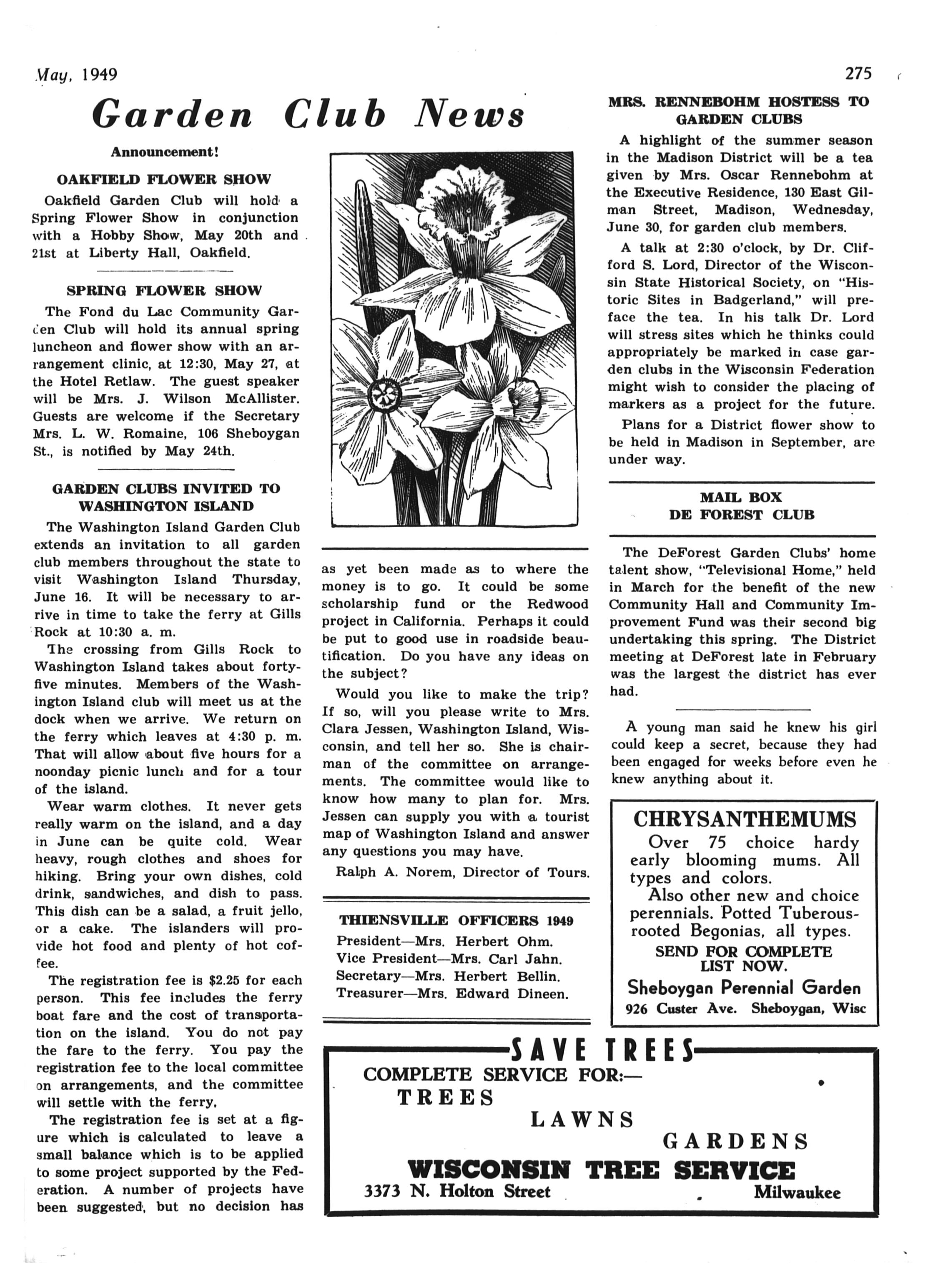 May, 1949

275

Garden Club News

Announcement!

OAKFIELD FLOWER SHOW

Oakfield Garden Club will hold a Spring Flower Show in conjunction with a Hobby Show, May 20th and 21st at Liberty Hall, Oakfield.

SPRING FLOWER SHOW

The Fond du Lac Community Garden Club will hold its annual spring luncheon and flower show with an arrangement clinic, at 12:30, May 27, at the Hotel Retlaw. The guest speaker will be Mrs. J. Wilson McAllister. Guests are welcome if the Secretary Mrs. L. W. Romaine, 106 Sheboygan St., is notified by May 24th.

GARDEN CLUBS INVITED TO WASHINGTON ISLAND

The Washington Island Garden Club extends an invitation to all garden club members throughout the state to visit Washington Island Thursday, June 16. It will be necessary to arrive in time to take the ferry at Gills Rock at 10:30 a. m.

The crossing from Gills Rock to Washington Island takes about forty-five minutes. Members of the Washington Island club will meet us at the dock when we arrive. We return on the ferry which leaves at 4:30 p. m. That will allow about five hours for a noonday picnic lunch and for a tour of the island.

Wear warm clothes. It never gets really warm on the island, and a day in June can be quite cold. Wear heavy, rough clothes and shoes for hiking. Bring your own dishes, cold drink, sandwiches, and dish to pass. This dish can be a salad, a fruit jello, or a cake. The islanders will provide hot food and plenty of hot coffee.

The registration fee is $2.25 for each person. This fee includes the ferry boat fare and the cost of transportation on the island. You do not pay the fare to the ferry. You pay the registration fee to the local committee on arrangements, and the committee will settle with the ferry.

The registration fee is set at a figure which is calculated to leave a small balance which is to be applied to some project supported by the Federation. A number of projects have been suggested, but no decision has as yet been made as to where the money is to go. It could be some scholarship fund or the Redwood project in California. Perhaps it could be put to good use in roadside beautification. Do you have any ideas on the subject?

Would you like to make the trip? If so, will you please write to Mrs. Clara Jessen, Washington Island, Wisconsin, and tell her so. She is chairman of the committee on arrangements. The committee would like to know how many to plan for. Mrs. Jessen can supply you with a tourist map of Washington Island and answer any questions you may have.

Ralph A. Norem, Director of Tours.

THIENSVILLE OFFICERS 1949

President—Mrs. Herbert Ohm.
Vice President—Mrs. Carl Jahn.
Secretary—Mrs. Herbert Bellin.
Treasurer—Mrs. Edward Dineen.

MRS. RENNEBOHM HOSTESS TO GARDEN CLUBS

A highlight of the summer season in the Madison District will be a tea given by Mrs. Oscar Rennebohm at the Executive Residence, 130 East Gilman Street, Madison, Wednesday, June 30, for garden club members.

A talk at 2:30 o'clock, by Dr. Clifford S. Lord, Director of the Wisconsin State Historical Society, on "Historic Sites in Badgerland," will preface the tea. In his talk Dr. Lord will stress sites which he thinks could appropriately be marked in case garden clubs in the Wisconsin Federation might wish to consider the placing of markers as a project for the future.

Plans for a District flower show to be held in Madison in September, are under way.

MAIL BOX
DE FOREST CLUB

The DeForest Garden Clubs' home talent show, "Televisional Home," held in March for the benefit of the new Community Hall and Community Improvement Fund was their second big undertaking this spring. The District meeting at DeForest late in February was the largest the district has ever had.

A young man said he knew his girl could keep a secret, because they had been engaged for weeks before even he knew anything about it.

CHRYSANTHEMUMS
Over 75 choice hardy early blooming mums. All types and colors.
Also other new and choice perennials. Potted Tuberous-rooted Begonias, all types.
SEND FOR COMPLETE LIST NOW.
Sheboygan Perennial Garden
926 Custer Ave. Sheboygan, Wisc

SAVE TREES
COMPLETE SERVICE FOR:—
TREES
LAWNS
GARDENS
WISCONSIN TREE SERVICE
3373 N. Holton Street Milwaukee